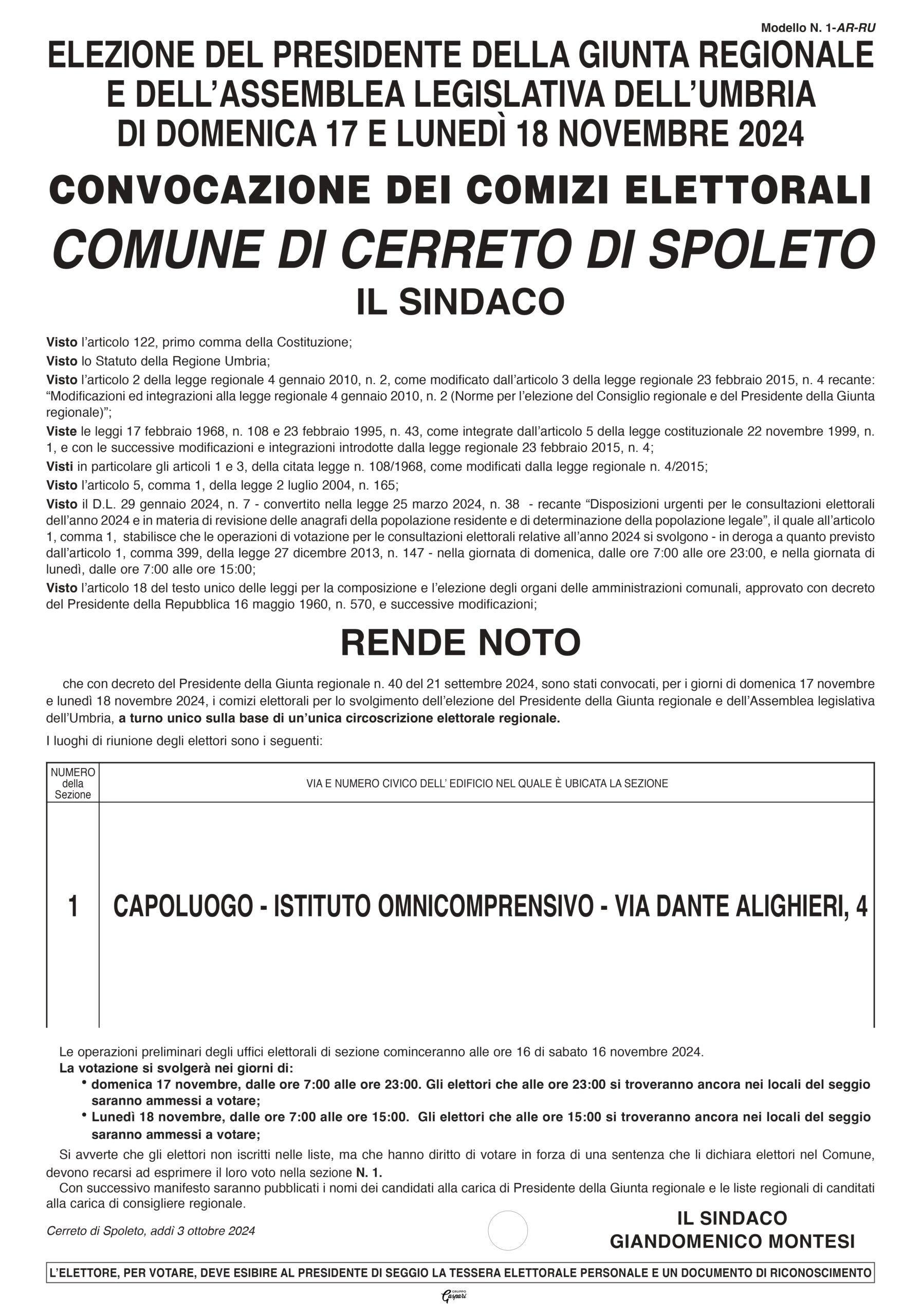 Modello N. 1-AR-RU

ELEZIONE DEL PRESIDENTE DELLA GIUNTA REGIONALE E DELL'ASSEMBLEA LEGISLATIVA DELL'UMBRIA DI DOMENICA 17 E LUNEDÌ 18 NOVEMBRE 2024

CONVOCAZIONE DEI COMIZI ELETTORALI

COMUNE DI CERRETO DI SPOLETO

IL SINDACO

Visto l'articolo 122, primo comma della Costituzione;

Visto lo Statuto della Regione Umbria;

Visto l'articolo 2 della legge regionale 4 gennaio 2010, n. 2, come modificato dall'articolo 3 della legge regionale 23 febbraio 2015, n. 4 recante: "Modificazioni ed integrazioni alla legge regionale 4 gennaio 2010, n. 2 (Norme per l'elezione del Consiglio regionale e del Presidente della Giunta regionale)";

Viste le leggi 17 febbraio 1968, n. 108 e 23 febbraio 1995, n. 43, come integrate dall'articolo 5 della legge costituzionale 22 novembre 1999, n. 1, e con le successive modificazioni e integrazioni introdotte dalla legge regionale 23 febbraio 2015, n. 4;

Visti in particolare gli articoli 1 e 3, della citata legge n. 108/1968, come modificati dalla legge regionale n. 4/2015;

Visto l'articolo 5, comma 1, della legge 2 luglio 2004, n. 165;

Visto il D.L. 29 gennaio 2024, n. 7 - convertito nella legge 25 marzo 2024, n. 38 - recante "Disposizioni urgenti per le consultazioni elettorali dell'anno 2024 e in materia di revisione delle anagrafi della popolazione residente e di determinazione della popolazione legale", il quale all'articolo 1, comma 1, stabilisce che le operazioni di votazione per le consultazioni elettorali relative all'anno 2024 si svolgono - in deroga a quanto previsto dall'articolo 1, comma 399, della legge 27 dicembre 2013, n. 147 - nella giornata di domenica, dalle ore 7:00 alle ore 23:00, e nella giornata di lunedì, dalle ore 7:00 alle ore 15:00;

Visto l'articolo 18 del testo unico delle leggi per la composizione e l'elezione degli organi delle amministrazioni comunali, approvato con decreto del Presidente della Repubblica 16 maggio 1960, n. 570, e successive modificazioni;

RENDE NOTO

che con decreto del Presidente della Giunta regionale n. 40 del 21 settembre 2024, sono stati convocati, per i giorni di domenica 17 novembre e lunedì 18 novembre 2024, i comizi elettorali per lo svolgimento dell'elezione del Presidente della Giunta regionale e dell'Assemblea legislativa dell'Umbria, a turno unico sulla base di un'unica circoscrizione elettorale regionale.

I luoghi di riunione degli elettori sono i seguenti:

| NUMERO della Sezione | VIA E NUMERO CIVICO DELL' EDIFICIO NEL QUALE È UBICATA LA SEZIONE |
|---|---|
| 1 | CAPOLUOGO - ISTITUTO OMNICOMPRENSIVO - VIA DANTE ALIGHIERI, 4 |

Le operazioni preliminari degli uffici elettorali di sezione cominceranno alle ore 16 di sabato 16 novembre 2024.

La votazione si svolgerà nei giorni di:
• domenica 17 novembre, dalle ore 7:00 alle ore 23:00. Gli elettori che alle ore 23:00 si troveranno ancora nei locali del seggio saranno ammessi a votare;
• Lunedì 18 novembre, dalle ore 7:00 alle ore 15:00. Gli elettori che alle ore 15:00 si troveranno ancora nei locali del seggio saranno ammessi a votare;

Si avverte che gli elettori non iscritti nelle liste, ma che hanno diritto di votare in forza di una sentenza che li dichiara elettori nel Comune, devono recarsi ad esprimere il loro voto nella sezione N. 1.

Con successivo manifesto saranno pubblicati i nomi dei candidati alla carica di Presidente della Giunta regionale e le liste regionali di canditati alla carica di consigliere regionale.

Cerreto di Spoleto, addì 3 ottobre 2024

IL SINDACO
GIANDOMENICO MONTESI

L'ELETTORE, PER VOTARE, DEVE ESIBIRE AL PRESIDENTE DI SEGGIO LA TESSERA ELETTORALE PERSONALE E UN DOCUMENTO DI RICONOSCIMENTO

GRUPPO Gaspari